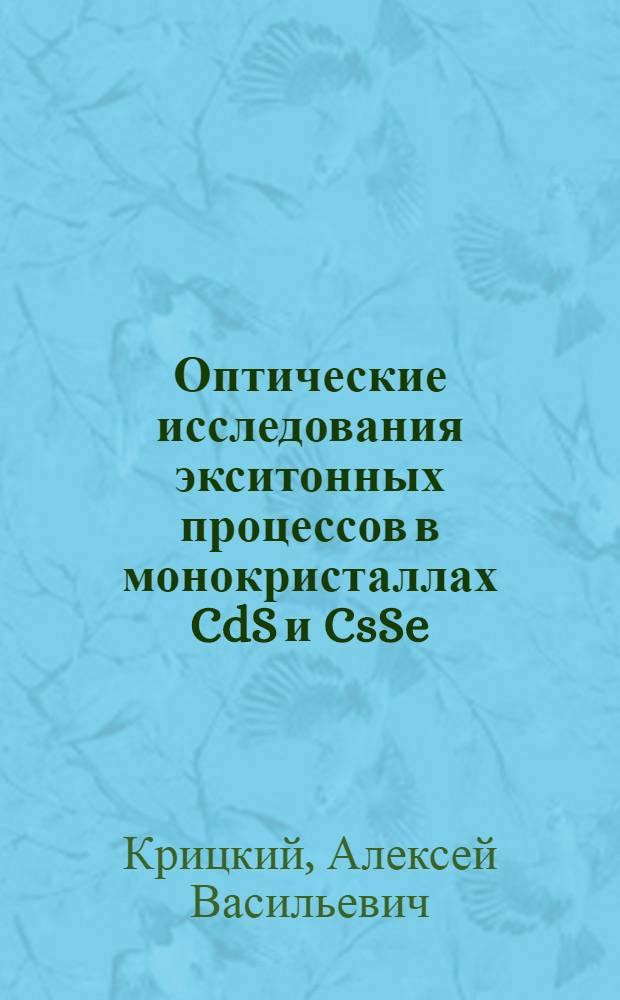 Оптические исследования экситонных процессов в монокристаллах CdS и CsSe

Крицкий, Алексей Васильевич